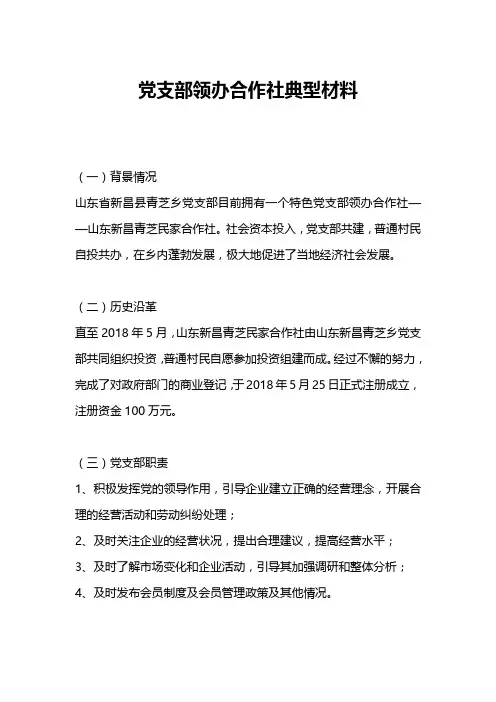 党支部领办合作社典型材料

（一）背景情况

山东省新昌县青芝乡党支部目前拥有一个特色党支部领办合作社——山东新昌青芝民家合作社。社会资本投入，党支部共建，普通村民自投共办，在乡内蓬勃发展，极大地促进了当地经济社会发展。

（二）历史沿革

直至 2018 年 5 月，山东新昌青芝民家合作社由山东新昌青芝乡党支部共同组织投资，普通村民自愿参加投资组建而成。经过不懈的努力，完成了对政府部门的商业登记，于 2018 年 5 月 25 日正式注册成立，注册资金 100 万元。

（三）党支部职责

1、积极发挥党的领导作用，引导企业建立正确的经营理念，开展合理的经营活动和劳动纠纷处理；

2、及时关注企业的经营状况，提出合理建议，提高经营水平；

3、及时了解市场变化和企业活动，引导其加强调研和整体分析；

4、及时发布会员制度及会员管理政策及其他情况。